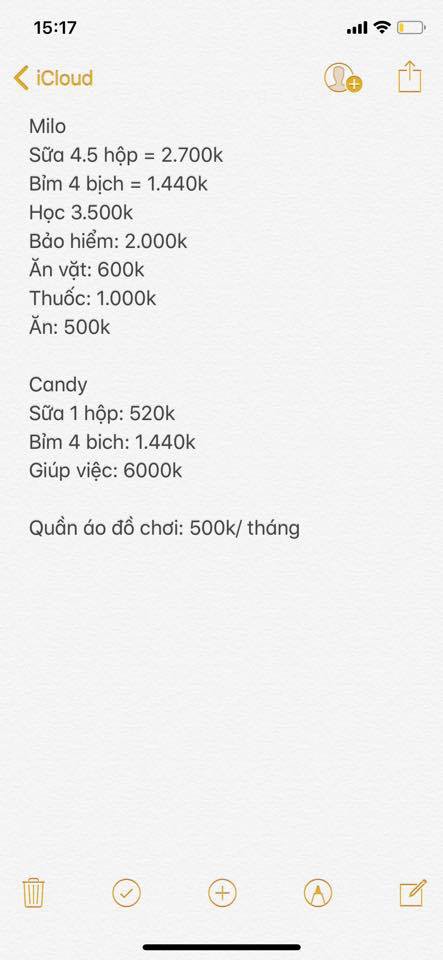 15:17

iCloud

Milo
Sữa 4.5 hộp = 2.700k
Bỉm 4 bịch = 1.440k
Học 3.500k
Bảo hiểm: 2.000k
Ăn vặt: 600k
Thuốc: 1.000k
Ăn: 500k

Candy
Sữa 1 hộp: 520k
Bỉm 4 bich: 1.440k
Giúp việc: 6000k

Quần áo đồ chơi: 500k/ tháng